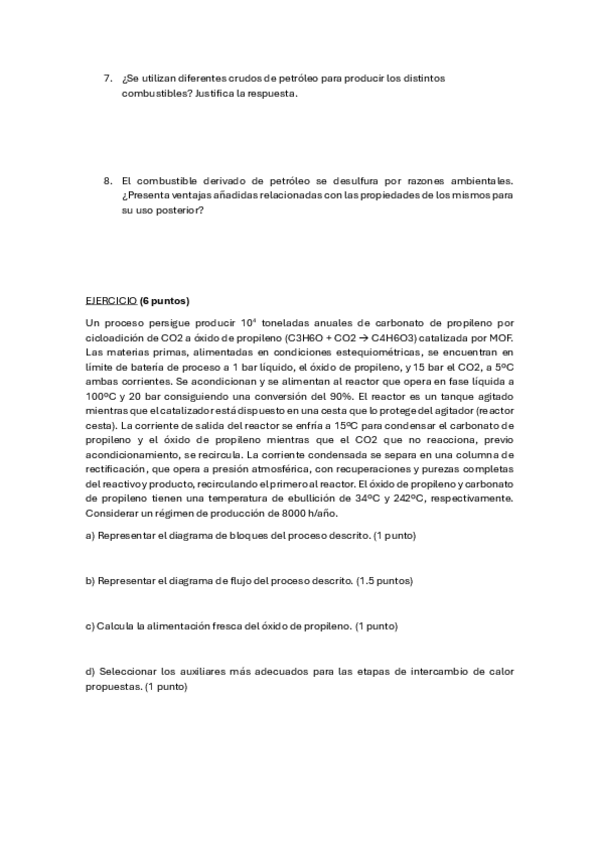 7. ¿Se utilizan diferentes crudos de petróleo para producir los distintos combustibles? Justifica la respuesta.

8. El combustible derivado de petróleo se desulfura por razones ambientales. ¿Presenta ventajas añadidas relacionadas con las propiedades de los mismos para su uso posterior?

EJERCICIO (6 puntos)

Un proceso persigue producir $10^4$ toneladas anuales de carbonato de propileno por cicloadición de CO2 a óxido de propileno (C3H6O + CO2 → C4H6O3) catalizada por MOF. Las materias primas, alimentadas en condiciones estequiométricas, se encuentran en límite de batería de proceso a 1 bar líquido, el óxido de propileno, y 15 bar el CO2, a 5ºC ambas corrientes. Se acondicionan y se alimentan al reactor que opera en fase líquida a 100ºC y 20 bar consiguiendo una conversión del 90%. El reactor es un tanque agitado mientras que el catalizador está dispuesto en una cesta que lo protege del agitador (reactor cesta). La corriente de salida del reactor se enfría a 15ºC para condensar el carbonato de propileno y el óxido de propileno mientras que el CO2 que no reacciona, previo acondicionamiento, se recircula. La corriente condensada se separa en una columna de rectificación, que opera a presión atmosférica, con recuperaciones y purezas completas del reactivo y producto, recirculando el primero al reactor. El óxido de propileno y carbonato de propileno tienen una temperatura de ebullición de 34ºC y 242ºC, respectivamente. Considerar un régimen de producción de 8000 h/año.

a) Representar el diagrama de bloques del proceso descrito. (1 punto)

b) Representar el diagrama de flujo del proceso descrito. (1.5 puntos)

c) Calcula la alimentación fresca del óxido de propileno. (1 punto)

d) Seleccionar los auxiliares más adecuados para las etapas de intercambio de calor propuestas. (1 punto)